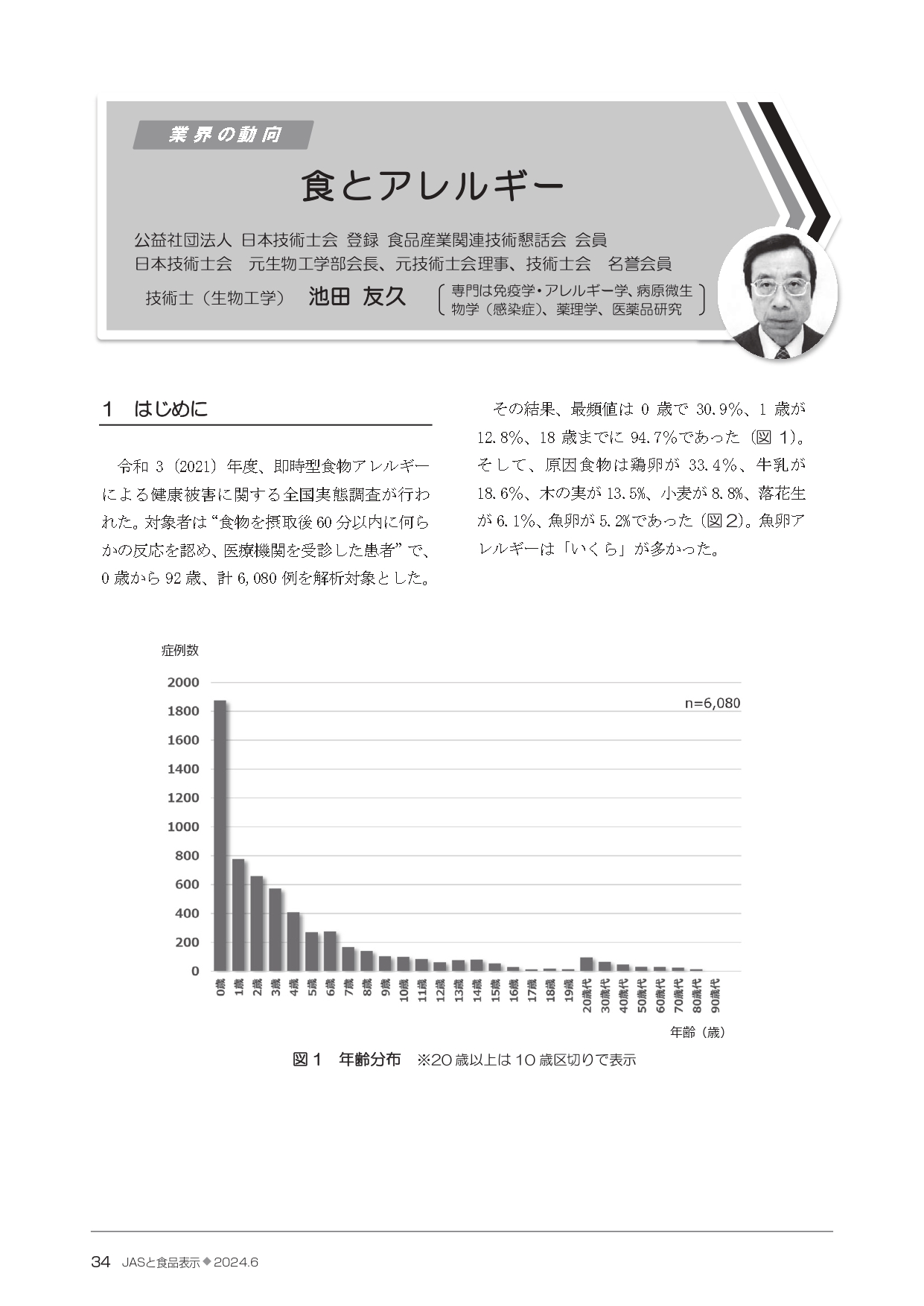 業界の動向

食とアレルギー

公益社団法人 日本技術士会 登録 食品産業関連技術懇話会 会員
日本技術士会　元生物工学部会長、元技術士会理事、技術士会　名誉会員
技術士（生物工学）　池田 友久　〔専門は免疫学・アレルギー学、病原微生物学（感染症）、薬理学、医薬品研究〕

1　はじめに

令和 3（2021）年度、即時型食物アレルギーによる健康被害に関する全国実態調査が行われた。対象者は“食物を摂取後 60 分以内に何らかの反応を認め、医療機関を受診した患者”で、0 歳から 92 歳、計 6,080 例を解析対象とした。

その結果、最頻値は 0 歳で 30.9%、1 歳が 12.8%、18 歳までに 94.7%であった（図 1）。そして、原因食物は鶏卵が 33.4%、牛乳が 18.6%、木の実が 13.5%、小麦が 8.8%、落花生が 6.1%、魚卵が 5.2%であった（図2）。魚卵アレルギーは「いくら」が多かった。

症例数
2000
1800
1600
1400
1200
1000
800
600
400
200
0
n=6,080
0歳 1歳 2歳 3歳 4歳 5歳 6歳 7歳 8歳 9歳 10歳 11歳 12歳 13歳 14歳 15歳 16歳 17歳 18歳 19歳 20歳代 30歳代 40歳代 50歳代 60歳代 70歳代 80歳代 90歳代
年齢（歳）

図 1　年齢分布　※20 歳以上は 10 歳区切りで表示

34　JASと食品表示◆2024.6